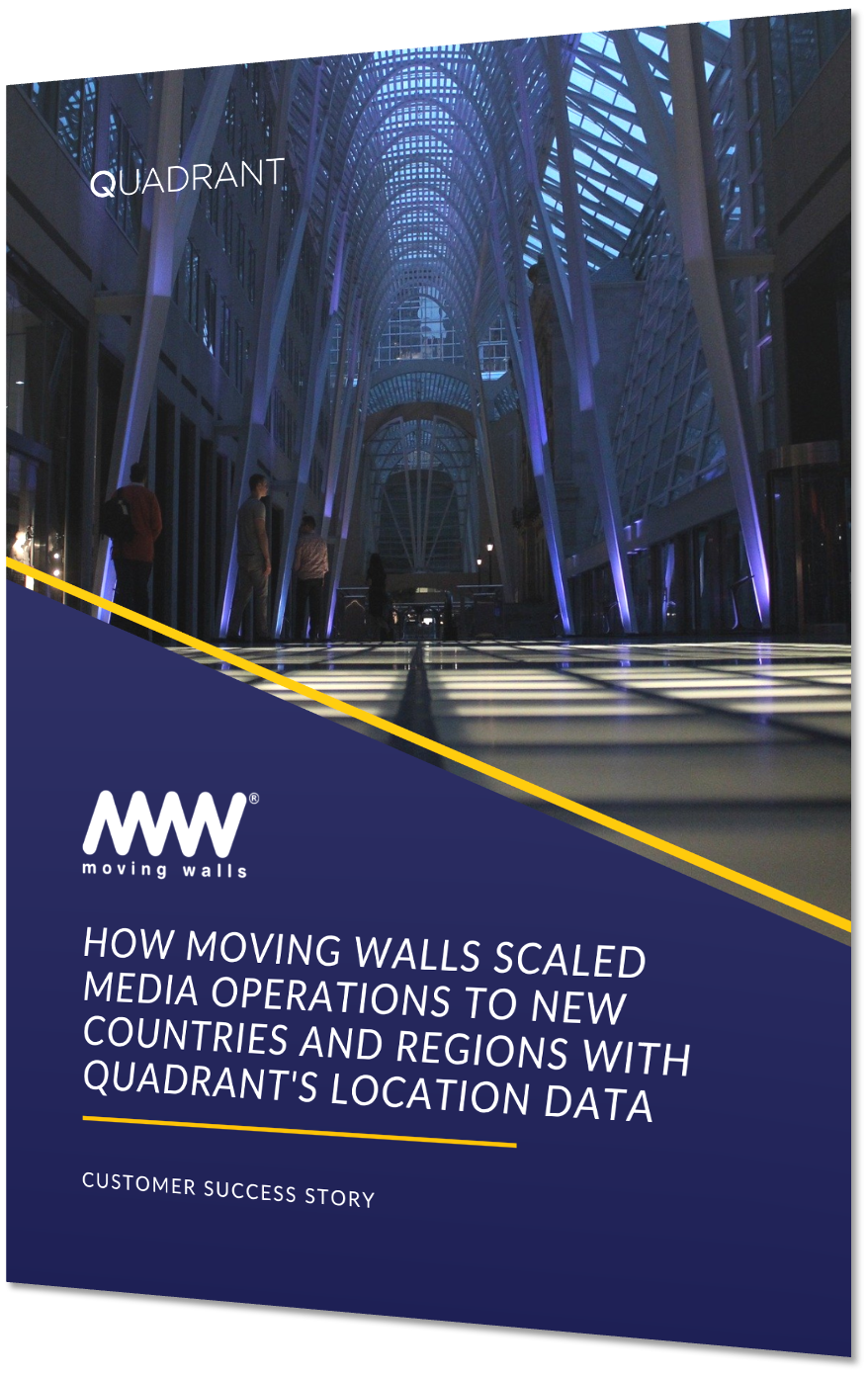 QUADRANT

MW®
moving walls

HOW MOVING WALLS SCALED MEDIA OPERATIONS TO NEW COUNTRIES AND REGIONS WITH QUADRANT'S LOCATION DATA

CUSTOMER SUCCESS STORY